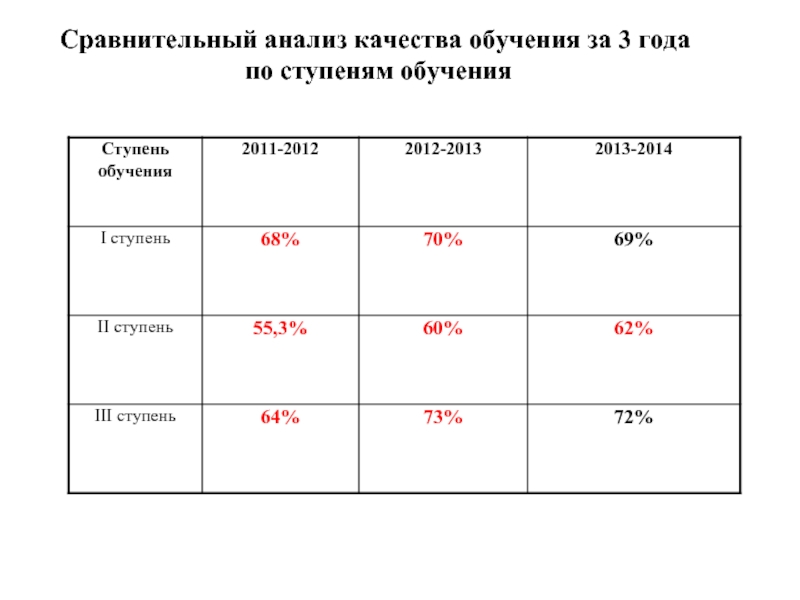 Сравнительный анализ качества обучения за 3 года по ступеням обучения

| Ступень обучения | 2011-2012 | 2012-2013 | 2013-2014 |
|---|---|---|---|
| I ступень | 68% | 70% | 69% |
| II ступень | 55,3% | 60% | 62% |
| III ступень | 64% | 73% | 72% |